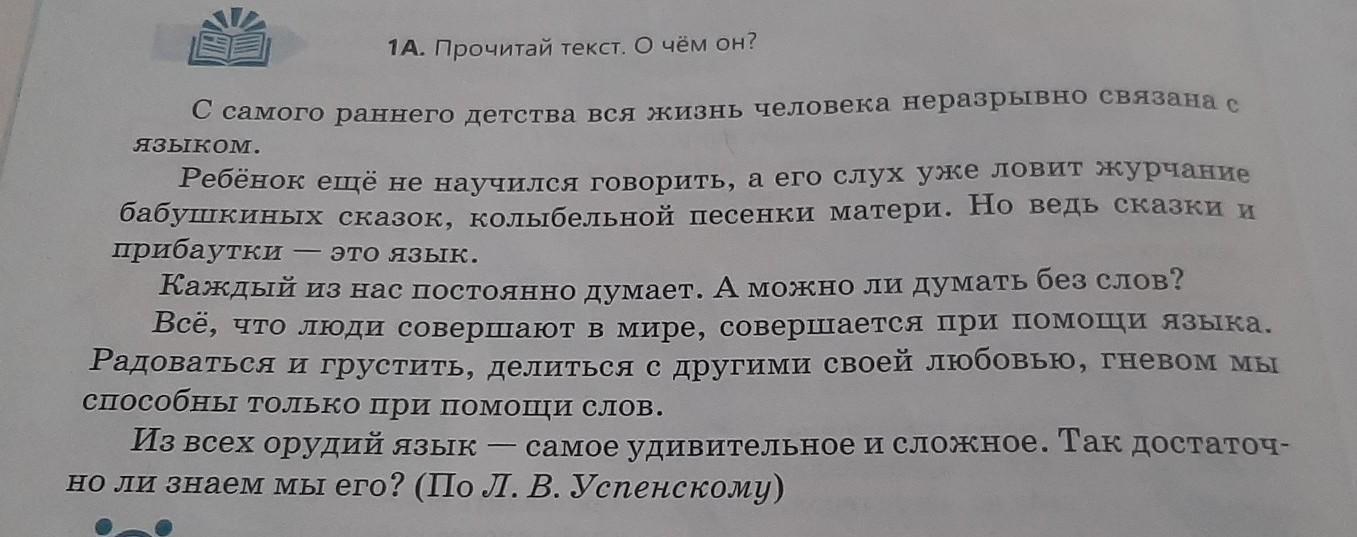 1А. Прочитай текст. О чём он?

С самого раннего детства вся жизнь человека неразрывно связана с языком.

Ребёнок ещё не научился говорить, а его слух уже ловит журчание бабушкиных сказок, колыбельной песенки матери. Но ведь сказки и прибаутки — это язык.

Каждый из нас постоянно думает. А можно ли думать без слов?

Всё, что люди совершают в мире, совершается при помощи языка. Радоваться и грустить, делиться с другими своей любовью, гневом мы способны только при помощи слов.

Из всех орудий язык — самое удивительное и сложное. Так достаточно ли знаем мы его? (По Л. В. Успенскому)